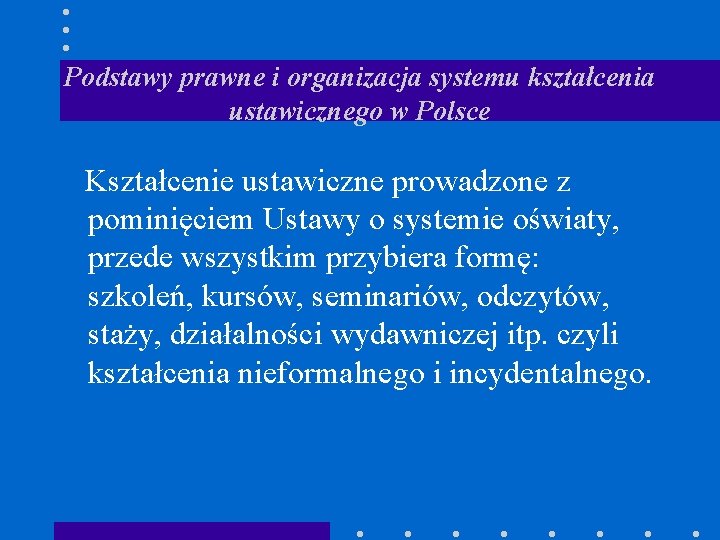 Podstawy prawne i organizacja systemu kształcenia ustawicznego w Polsce

Kształcenie ustawiczne prowadzone z pominięciem Ustawy o systemie oświaty, przede wszystkim przybiera formę: szkoleń, kursów, seminariów, odczytów, staży, działalności wydawniczej itp. czyli kształcenia nieformalnego i incydentalnego.